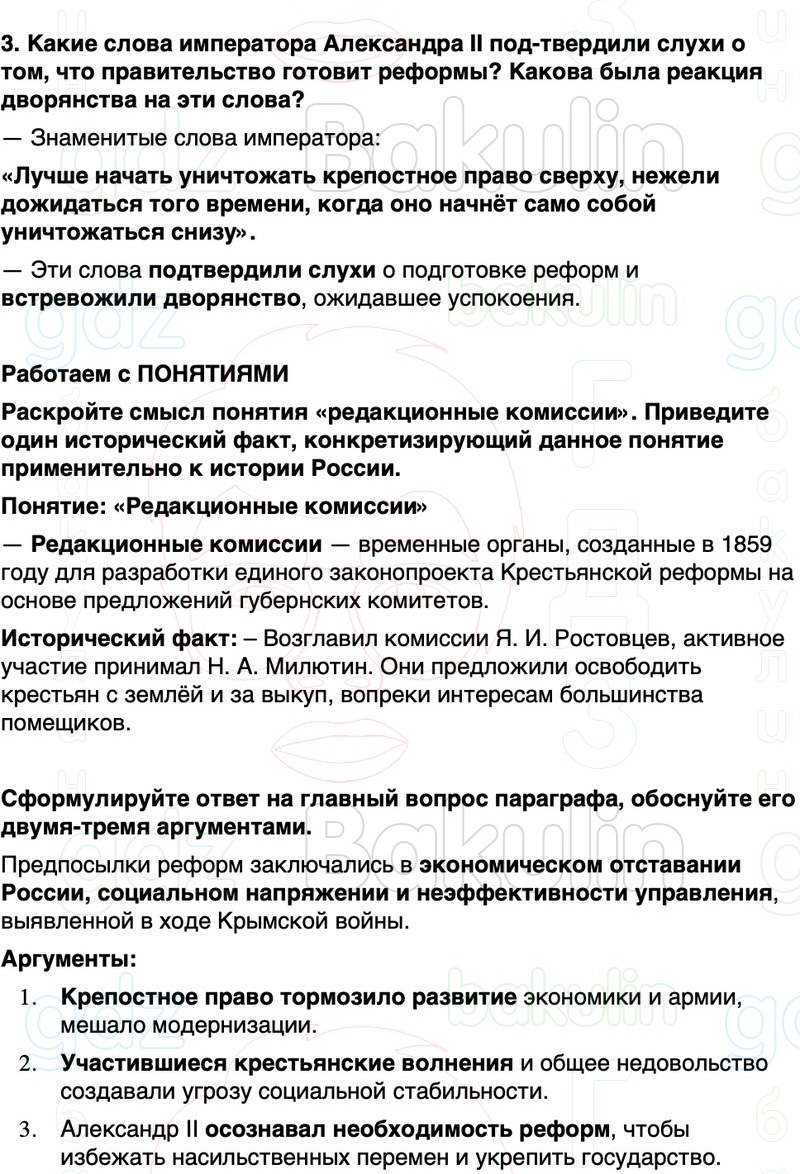 3. Какие слова императора Александра II под-твердили слухи о том, что правительство готовит реформы? Какова была реакция дворянства на эти слова?

— Знаменитые слова императора:

«Лучше начать уничтожать крепостное право сверху, нежели дожидаться того времени, когда оно начнёт само собой уничтожаться снизу».

— Эти слова подтвердили слухи о подготовке реформ и встревожили дворянство, ожидавшее успокоения.

Работаем с ПОНЯТИЯМИ

Раскройте смысл понятия «редакционные комиссии». Приведите один исторический факт, конкретизирующий данное понятие применительно к истории России.

Понятие: «Редакционные комиссии»

— Редакционные комиссии — временные органы, созданные в 1859 году для разработки единого законопроекта Крестьянской реформы на основе предложений губернских комитетов.

Исторический факт: – Возглавил комиссии Я. И. Ростовцев, активное участие принимал Н. А. Милютин. Они предложили освободить крестьян с землёй и за выкуп, вопреки интересам большинства помещиков.

Сформулируйте ответ на главный вопрос параграфа, обоснуйте его двумя-тремя аргументами.

Предпосылки реформ заключались в экономическом отставании России, социальном напряжении и неэффективности управления, выявленной в ходе Крымской войны.

Аргументы:

1. Крепостное право тормозило развитие экономики и армии, мешало модернизации.
2. Участившиеся крестьянские волнения и общее недовольство создавали угрозу социальной стабильности.
3. Александр II осознавал необходимость реформ, чтобы избежать насильственных перемен и укрепить государство.